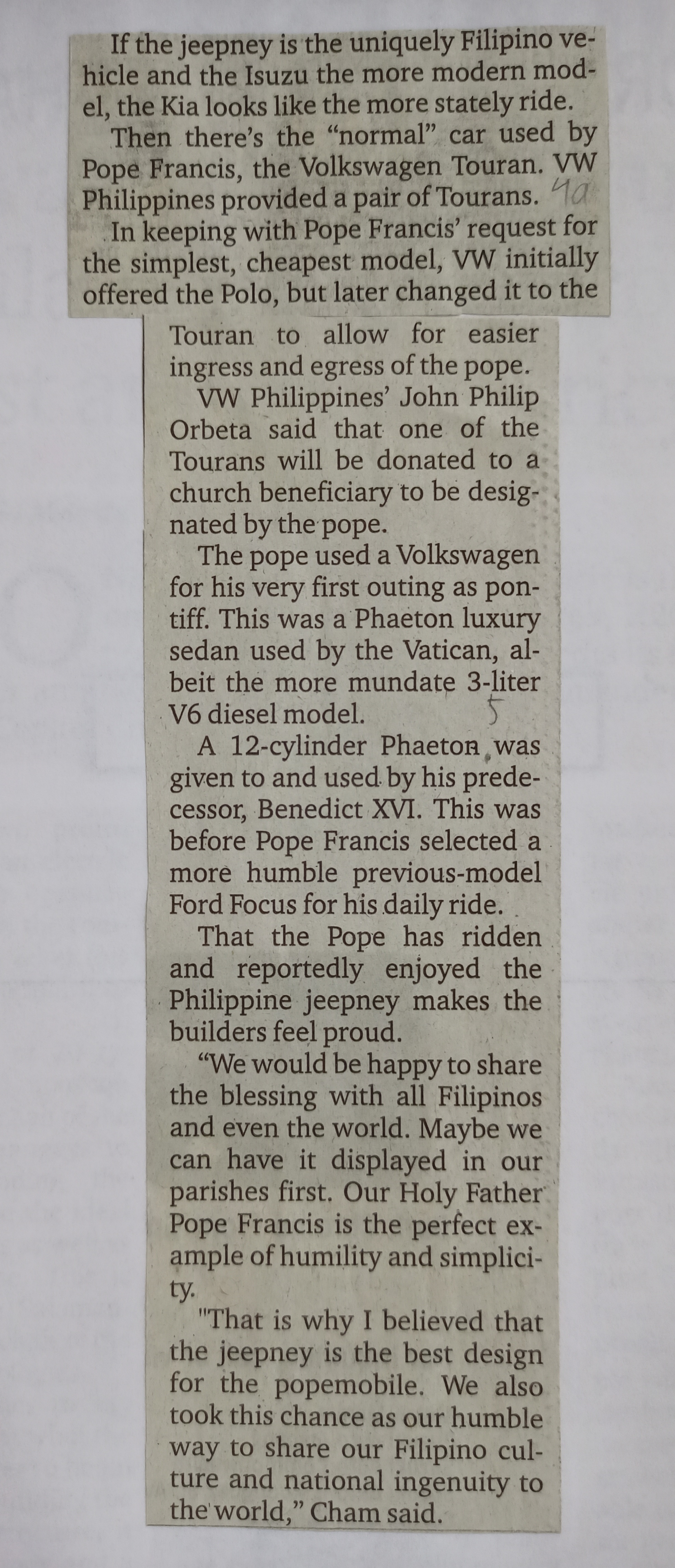 If the jeepney is the uniquely Filipino vehicle and the Isuzu the more modern model, the Kia looks like the more stately ride.

Then there's the "normal" car used by Pope Francis, the Volkswagen Touran. VW Philippines provided a pair of Tourans. 4a

In keeping with Pope Francis' request for the simplest, cheapest model, VW initially offered the Polo, but later changed it to the Touran to allow for easier ingress and egress of the pope.

VW Philippines' John Philip Orbeta said that one of the Tourans will be donated to a church beneficiary to be designated by the pope.

The pope used a Volkswagen for his very first outing as pontiff. This was a Phaeton luxury sedan used by the Vatican, albeit the more mundate 3-liter V6 diesel model. 5

A 12-cylinder Phaeton was given to and used by his predecessor, Benedict XVI. This was before Pope Francis selected a more humble previous-model Ford Focus for his daily ride.

That the Pope has ridden and reportedly enjoyed the Philippine jeepney makes the builders feel proud.

"We would be happy to share the blessing with all Filipinos and even the world. Maybe we can have it displayed in our parishes first. Our Holy Father Pope Francis is the perfect example of humility and simplicity.

"That is why I believed that the jeepney is the best design for the popemobile. We also took this chance as our humble way to share our Filipino culture and national ingenuity to the world," Cham said.